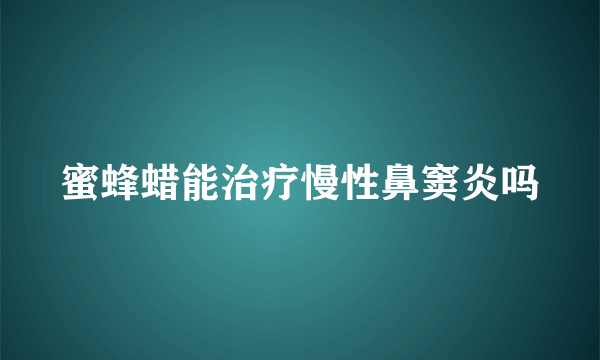 蜜蜂蜡能治疗慢性鼻窦炎吗